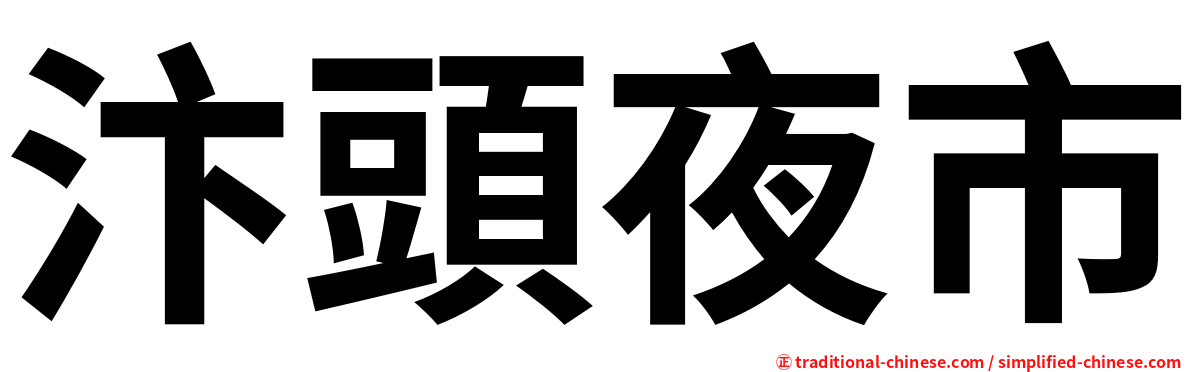 汴頭夜市

㊣ traditional-chinese.com / simplified-chinese.com